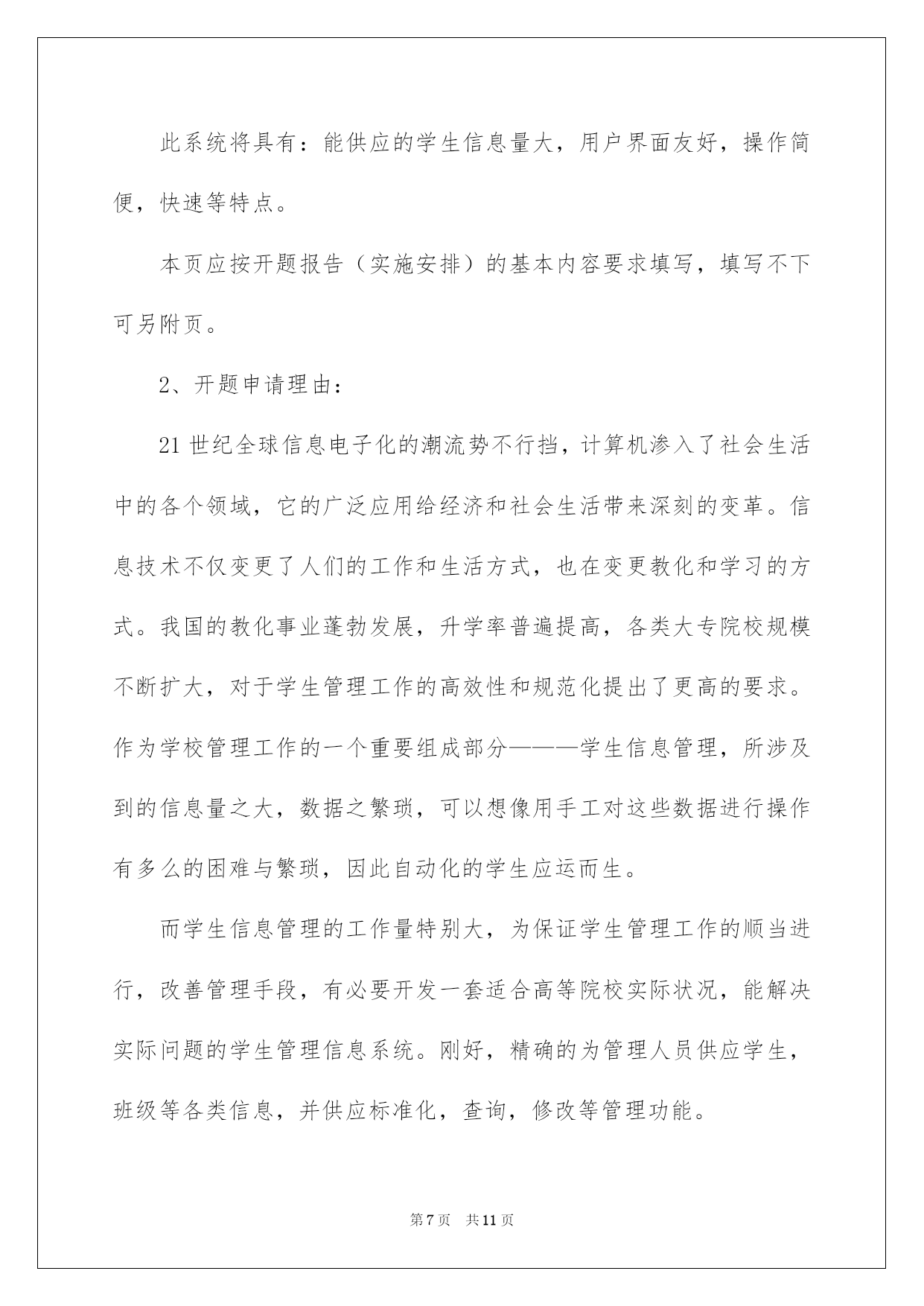 此系统将具有：能供应的学生信息量大，用户界面友好，操作简便，快速等特点。

本页应按开题报告（实施安排）的基本内容要求填写，填写不下可另附页。

2、开题申请理由：

21世纪全球信息电子化的潮流势不行挡，计算机渗入了社会生活中的各个领域，它的广泛应用给经济和社会生活带来深刻的变革。信息技术不仅变更了人们的工作和生活方式，也在变更教化和学习的方式。我国的教化事业蓬勃发展，升学率普遍提高，各类大专院校规模不断扩大，对于学生管理工作的高效性和规范化提出了更高的要求。作为学校管理工作的一个重要组成部分———学生信息管理，所涉及到的信息量之大，数据之繁琐，可以想像用手工对这些数据进行操作有多么的困难与繁琐，因此自动化的学生应运而生。

而学生信息管理的工作量特别大，为保证学生管理工作的顺当进行，改善管理手段，有必要开发一套适合高等院校实际状况，能解决实际问题的学生管理信息系统。刚好，精确的为管理人员供应学生，班级等各类信息，并供应标准化，查询，修改等管理功能。

第7页　共11页